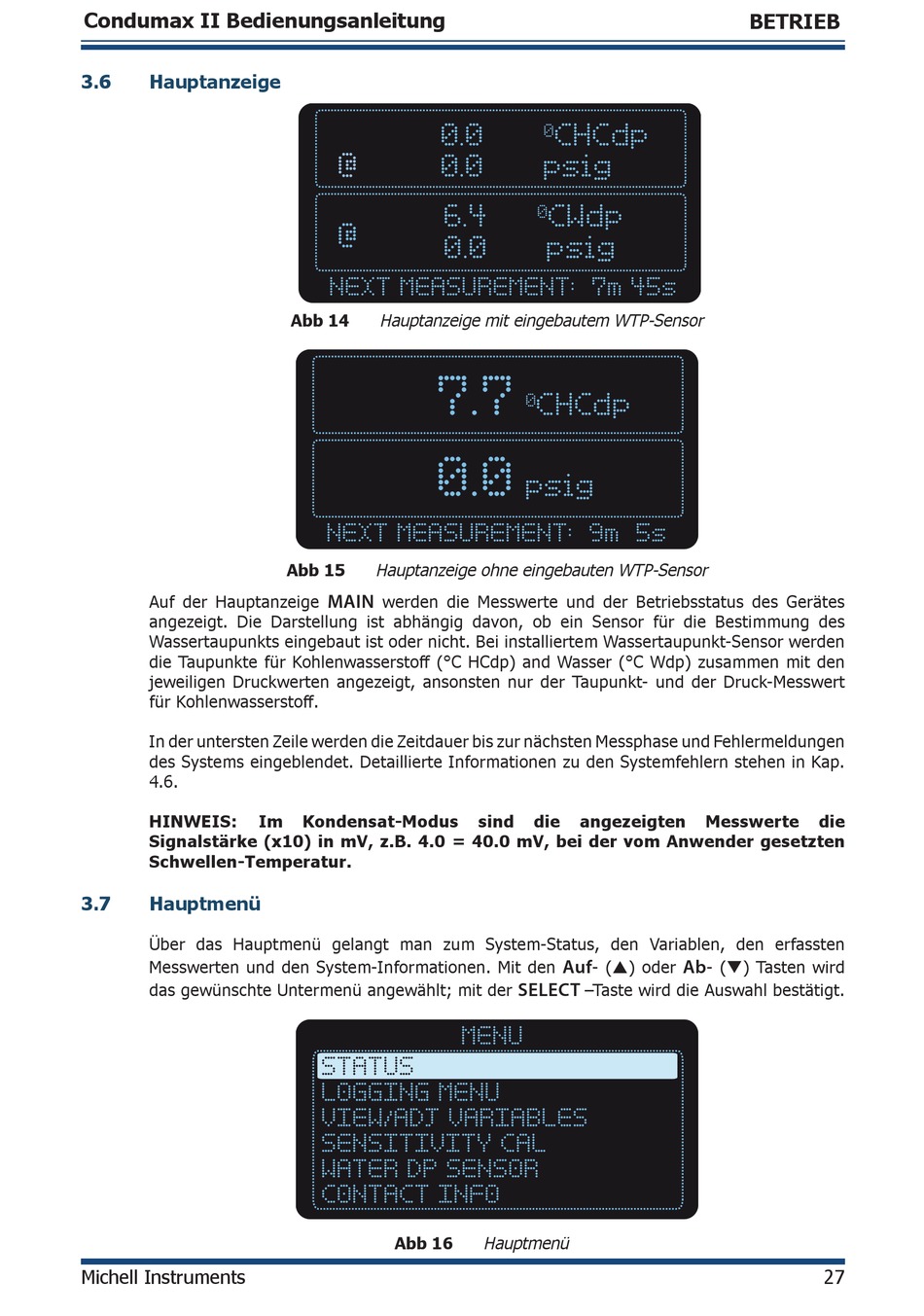 Condumax II Bedienungsanleitung BETRIEB

3.6 Hauptanzeige

0.0 °CHCdp
@ 0.0 psig
6.4 °CWdp
@ 0.0 psig
NEXT MEASUREMENT: 7m 45s

Abb 14 Hauptanzeige mit eingebautem WTP-Sensor

7.7 °CHCdp
0.0 psig
NEXT MEASUREMENT: 9m 5s

Abb 15 Hauptanzeige ohne eingebauten WTP-Sensor

Auf der Hauptanzeige MAIN werden die Messwerte und der Betriebsstatus des Gerätes angezeigt. Die Darstellung ist abhängig davon, ob ein Sensor für die Bestimmung des Wassertaupunkts eingebaut ist oder nicht. Bei installiertem Wassertaupunkt-Sensor werden die Taupunkte für Kohlenwasserstoff (°C HCdp) and Wasser (°C Wdp) zusammen mit den jeweiligen Druckwerten angezeigt, ansonsten nur der Taupunkt- und der Druck-Messwert für Kohlenwasserstoff.

In der untersten Zeile werden die Zeitdauer bis zur nächsten Messphase und Fehlermeldungen des Systems eingeblendet. Detaillierte Informationen zu den Systemfehlern stehen in Kap. 4.6.

HINWEIS: Im Kondensat-Modus sind die angezeigten Messwerte die Signalstärke (x10) in mV, z.B. 4.0 = 40.0 mV, bei der vom Anwender gesetzten Schwellen-Temperatur.

3.7 Hauptmenü

Über das Hauptmenü gelangt man zum System-Status, den Variablen, den erfassten Messwerten und den System-Informationen. Mit den Auf- (▲) oder Ab- (▼) Tasten wird das gewünschte Untermenü angewählt; mit der SELECT –Taste wird die Auswahl bestätigt.

MENU
STATUS
LOGGING MENU
VIEW/ADJ VARIABLES
SENSITIVITY CAL
WATER DP SENSOR
CONTACT INFO

Abb 16 Hauptmenü

Michell Instruments 27